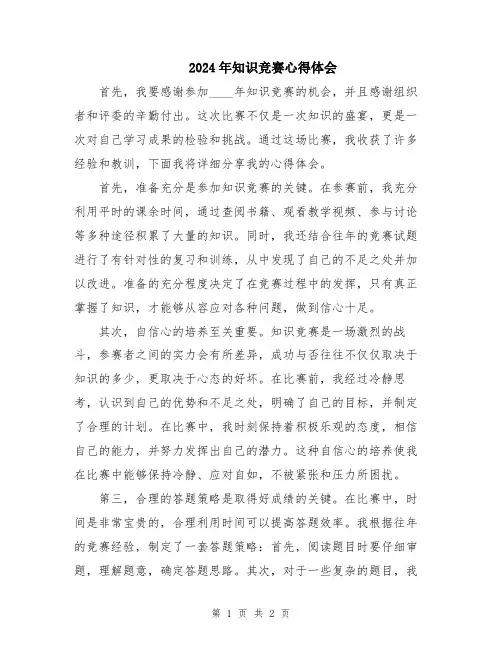 2024年知识竞赛心得体会

首先，我要感谢参加____年知识竞赛的机会，并且感谢组织者和评委的辛勤付出。这次比赛不仅是一次知识的盛宴，更是一次对自己学习成果的检验和挑战。通过这场比赛，我收获了许多经验和教训，下面我将详细分享我的心得体会。

首先，准备充分是参加知识竞赛的关键。在参赛前，我充分利用平时的课余时间，通过查阅书籍、观看教学视频、参与讨论等多种途径积累了大量的知识。同时，我还结合往年的竞赛试题进行了有针对性的复习和训练，从中发现了自己的不足之处并加以改进。准备的充分程度决定了在竞赛过程中的发挥，只有真正掌握了知识，才能够从容应对各种问题，做到信心十足。

其次，自信心的培养至关重要。知识竞赛是一场激烈的战斗，参赛者之间的实力会有所差异，成功与否往往不仅仅取决于知识的多少，更取决于心态的好坏。在比赛前，我经过冷静思考，认识到自己的优势和不足之处，明确了自己的目标，并制定了合理的计划。在比赛中，我时刻保持着积极乐观的态度，相信自己的能力，并努力发挥出自己的潜力。这种自信心的培养使我在比赛中能够保持冷静、应对自如，不被紧张和压力所困扰。

第三，合理的答题策略是取得好成绩的关键。在比赛中，时间是非常宝贵的，合理利用时间可以提高答题效率。我根据往年的竞赛经验，制定了一套答题策略：首先，阅读题目时要仔细审题，理解题意，确定答题思路。其次，对于一些复杂的题目，我

第 1 页 共 2 页